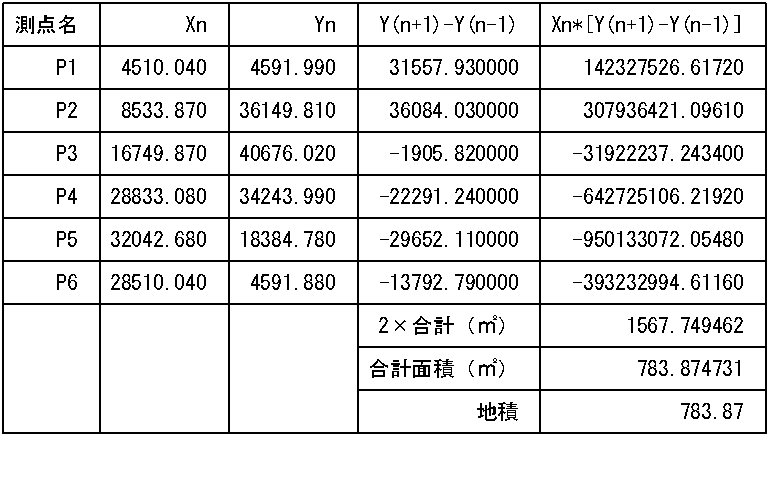 | 測点名 | Xn | Yn | Y(n+1)-Y(n-1) | Xn*[Y(n+1)-Y(n-1)] |
|---|---|---|---|---|
| P1 | 4510.040 | 4591.990 | 31557.930000 | 142327526.61720 |
| P2 | 8533.870 | 36149.810 | 36084.030000 | 307936421.09610 |
| P3 | 16749.870 | 40676.020 | -1905.820000 | -31922237.243400 |
| P4 | 28833.080 | 34243.990 | -22291.240000 | -642725106.21920 |
| P5 | 32042.680 | 18384.780 | -29652.110000 | -950133072.05480 |
| P6 | 28510.040 | 4591.880 | -13792.790000 | -393232994.61160 |
| | | | 2×合計（㎡） | 1567.749462 |
| | | | 合計面積（㎡） | 783.874731 |
| | | | 地積 | 783.87 |